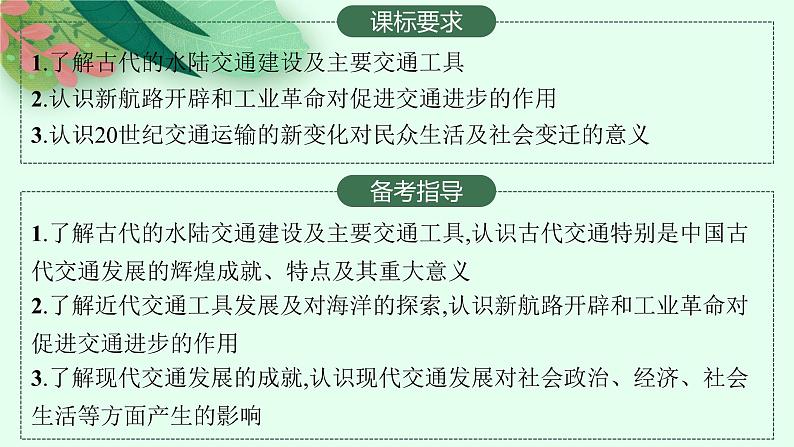 课标要求

1.了解古代的水陆交通建设及主要交通工具
2.认识新航路开辟和工业革命对促进交通进步的作用
3.认识20世纪交通运输的新变化对民众生活及社会变迁的意义

备考指导

1.了解古代的水陆交通建设及主要交通工具,认识古代交通特别是中国古代交通发展的辉煌成就、特点及其重大意义
2.了解近代交通工具发展及对海洋的探索,认识新航路开辟和工业革命对促进交通进步的作用
3.了解现代交通发展的成就,认识现代交通发展对社会政治、经济、社会生活等方面产生的影响